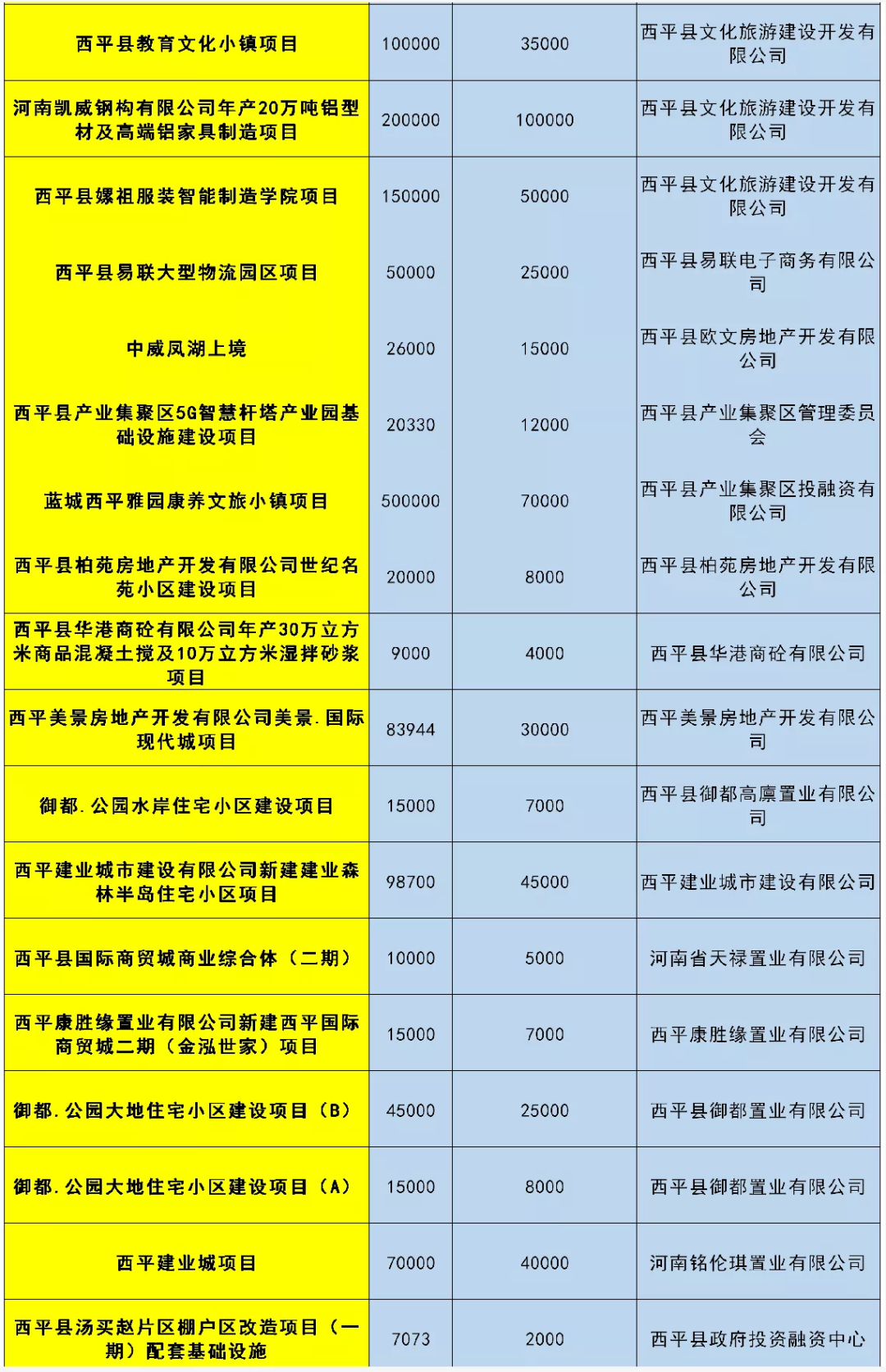 | 西平县教育文化小镇项目 | 100000 | 35000 | 西平县文化旅游建设开发有限公司 |
|---|---|---|---|
| 河南凯威钢构有限公司年产20万吨铝型材及高端铝家具制造项目 | 200000 | 100000 | 西平县文化旅游建设开发有限公司 |
| 西平县嫘祖服装智能制造学院项目 | 150000 | 50000 | 西平县文化旅游建设开发有限公司 |
| 西平县易联大型物流园区项目 | 50000 | 25000 | 西平县易联电子商务有限公司 |
| 中威凤湖上境 | 26000 | 15000 | 西平县欧文房地产开发有限公司 |
| 西平县产业集聚区5G智慧杆塔产业园基础设施建设项目 | 20330 | 12000 | 西平县产业集聚区管理委员会 |
| 蓝城西平雅园康养文旅小镇项目 | 500000 | 70000 | 西平县产业集聚区投融资有限公司 |
| 西平县柏苑房地产开发有限公司世纪名苑小区建设项目 | 20000 | 8000 | 西平县柏苑房地产开发有限公司 |
| 西平县华港商砼有限公司年产30万立方米商品混凝土搅及10万立方米湿拌砂浆项目 | 9000 | 4000 | 西平县华港商砼有限公司 |
| 西平美景房地产开发有限公司美景.国际现代城项目 | 83944 | 30000 | 西平美景房地产开发有限公司 |
| 御都.公园水岸住宅小区建设项目 | 15000 | 7000 | 西平县御都高廪置业有限公司 |
| 西平建业城市建设有限公司新建建业森林半岛住宅小区项目 | 98700 | 45000 | 西平建业城市建设有限公司 |
| 西平县国际商贸城商业综合体（二期） | 10000 | 5000 | 河南省天禄置业有限公司 |
| 西平康胜缘置业有限公司新建西平国际商贸城二期（金泓世家）项目 | 15000 | 7000 | 西平康胜缘置业有限公司 |
| 御都.公园大地住宅小区建设项目（B） | 45000 | 25000 | 西平县御都置业有限公司 |
| 御都.公园大地住宅小区建设项目（A） | 15000 | 8000 | 西平县御都置业有限公司 |
| 西平建业城项目 | 70000 | 40000 | 河南铭伦琪置业有限公司 |
| 西平县汤买赵片区棚户区改造项目（一期）配套基础设施 | 7073 | 2000 | 西平县政府投资融资中心 |